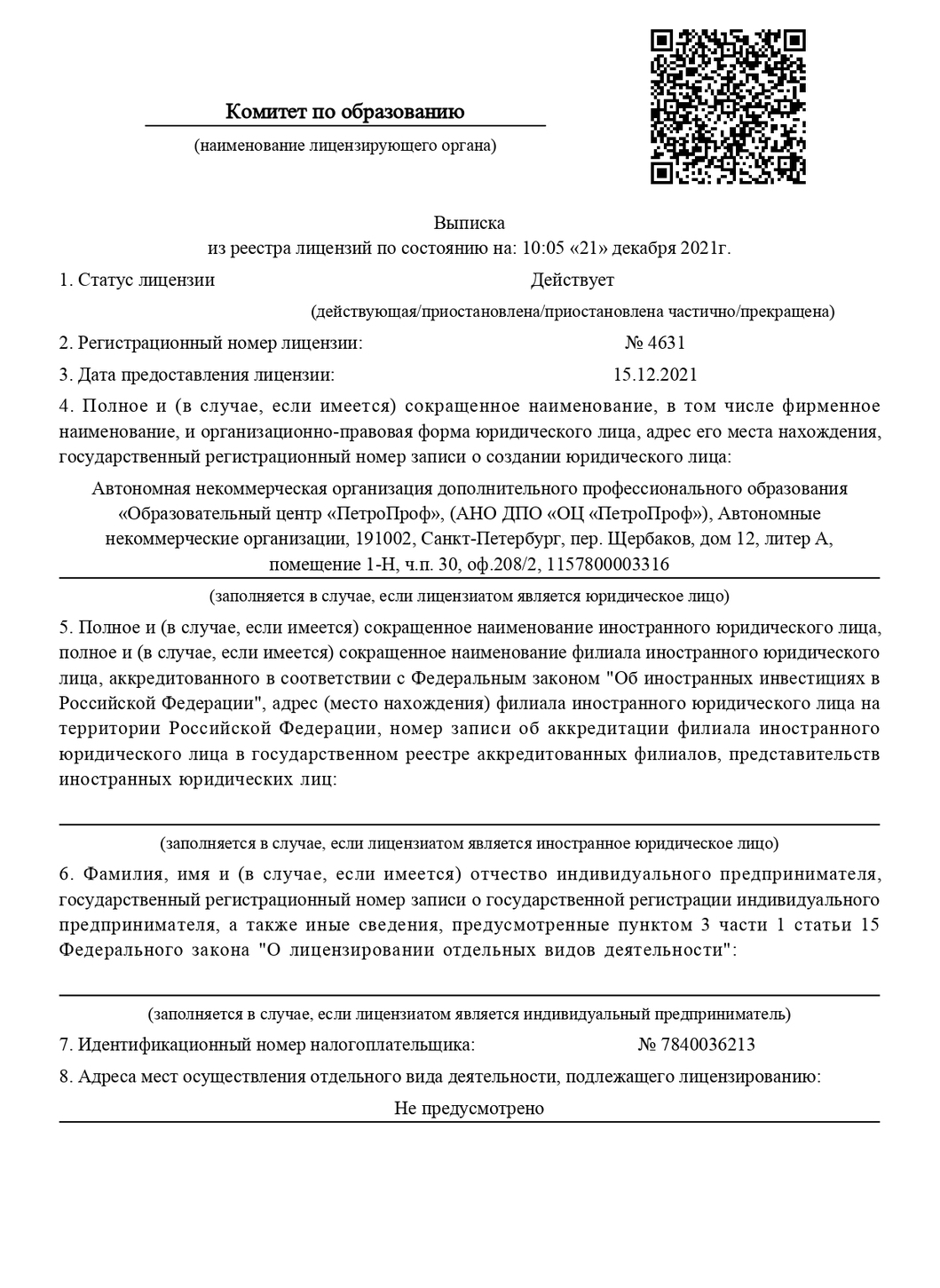 Комитет по образованию

(наименование лицензирующего органа)

Выписка
из реестра лицензий по состоянию на: 10:05 «21» декабря 2021г.

1. Статус лицензии Действует

(действующая/приостановлена/приостановлена частично/прекращена)

2. Регистрационный номер лицензии: № 4631

3. Дата предоставления лицензии: 15.12.2021

4. Полное и (в случае, если имеется) сокращенное наименование, в том числе фирменное наименование, и организационно-правовая форма юридического лица, адрес его места нахождения, государственный регистрационный номер записи о создании юридического лица:

Автономная некоммерческая организация дополнительного профессионального образования «Образовательный центр «ПетроПроф», (АНО ДПО «ОЦ «ПетроПроф»), Автономные некоммерческие организации, 191002, Санкт-Петербург, пер. Щербаков, дом 12, литер А, помещение 1-Н, ч.п. 30, оф.208/2, 1157800003316

(заполняется в случае, если лицензиатом является юридическое лицо)

5. Полное и (в случае, если имеется) сокращенное наименование иностранного юридического лица, полное и (в случае, если имеется) сокращенное наименование филиала иностранного юридического лица, аккредитованного в соответствии с Федеральным законом "Об иностранных инвестициях в Российской Федерации", адрес (место нахождения) филиала иностранного юридического лица на территории Российской Федерации, номер записи об аккредитации филиала иностранного юридического лица в государственном реестре аккредитованных филиалов, представительств иностранных юридических лиц:

(заполняется в случае, если лицензиатом является иностранное юридическое лицо)

6. Фамилия, имя и (в случае, если имеется) отчество индивидуального предпринимателя, государственный регистрационный номер записи о государственной регистрации индивидуального предпринимателя, а также иные сведения, предусмотренные пунктом 3 части 1 статьи 15 Федерального закона "О лицензировании отдельных видов деятельности":

(заполняется в случае, если лицензиатом является индивидуальный предприниматель)

7. Идентификационный номер налогоплательщика: № 7840036213

8. Адреса мест осуществления отдельного вида деятельности, подлежащего лицензированию:

Не предусмотрено